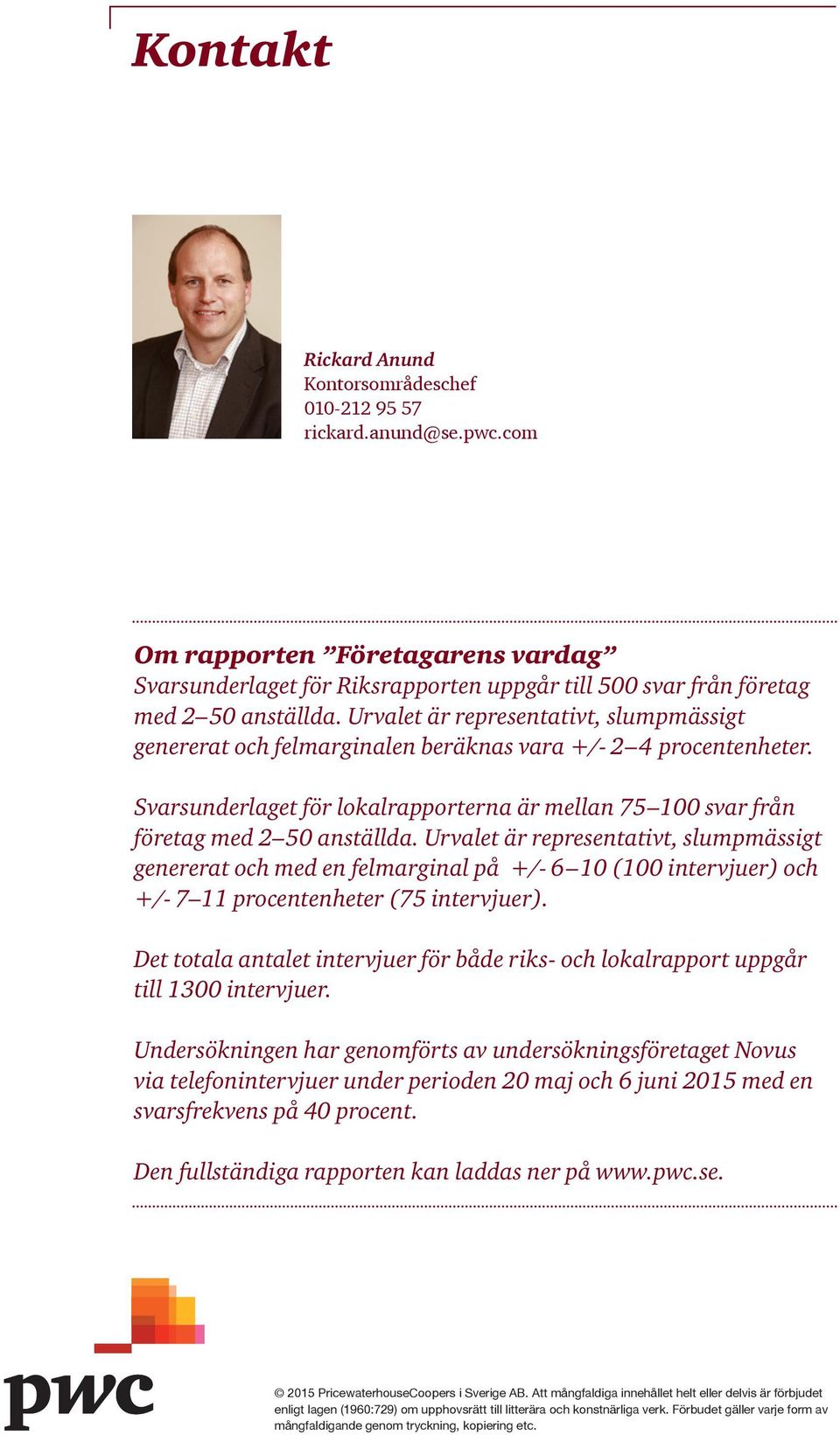 Kontakt

Rickard Anund
Kontorsområdeschef
010-212 95 57
rickard.anund@se.pwc.com

Om rapporten ”Företagarens vardag”
Svarsunderlaget för Riksrapporten uppgår till 500 svar från företag med 2–50 anställda. Urvalet är representativt, slumpmässigt genererat och felmarginalen beräknas vara +/- 2–4 procentenheter.

Svarsunderlaget för lokalrapporterna är mellan 75–100 svar från företag med 2–50 anställda. Urvalet är representativt, slumpmässigt genererat och med en felmarginal på +/- 6–10 (100 intervjuer) och +/- 7–11 procentenheter (75 intervjuer).

Det totala antalet intervjuer för både riks- och lokalrapport uppgår till 1300 intervjuer.

Undersökningen har genomförts av undersökningsföretaget Novus via telefonintervjuer under perioden 20 maj och 6 juni 2015 med en svarsfrekvens på 40 procent.

Den fullständiga rapporten kan laddas ner på www.pwc.se.

pwc

© 2015 PricewaterhouseCoopers i Sverige AB. Att mångfaldiga innehållet helt eller delvis är förbjudet enligt lagen (1960:729) om upphovsrätt till litterära och konstnärliga verk. Förbudet gäller varje form av mångfaldigande genom tryckning, kopiering etc.